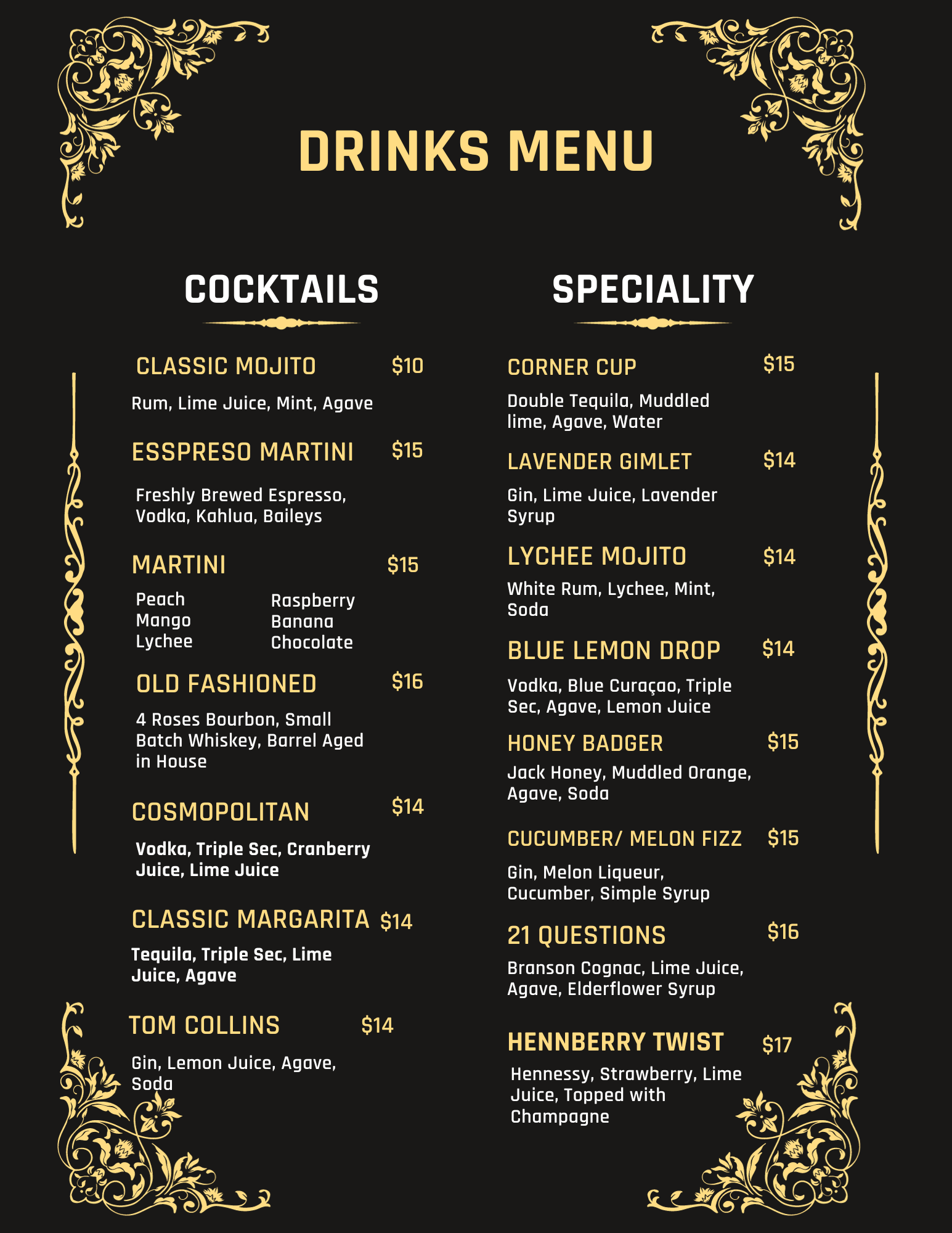 DRINKS MENU

COCKTAILS

CLASSIC MOJITO $10

Rum, Lime Juice, Mint, Agave

ESSPRESO MARTINI $15

Freshly Brewed Espresso, Vodka, Kahlua, Baileys

MARTINI $15

Peach
Mango
Lychee

Raspberry
Banana
Chocolate

OLD FASHIONED $16

4 Roses Bourbon, Small Batch Whiskey, Barrel Aged in House

COSMOPOLITAN $14

Vodka, Triple Sec, Cranberry Juice, Lime Juice

CLASSIC MARGARITA $14

Tequila, Triple Sec, Lime Juice, Agave

TOM COLLINS $14

Gin, Lemon Juice, Agave, Soda

SPECIALITY

CORNER CUP $15

Double Tequila, Muddled lime, Agave, Water

LAVENDER GIMLET $14

Gin, Lime Juice, Lavender Syrup

LYCHEE MOJITO $14

White Rum, Lychee, Mint, Soda

BLUE LEMON DROP $14

Vodka, Blue Curaçao, Triple Sec, Agave, Lemon Juice

HONEY BADGER $15

Jack Honey, Muddled Orange, Agave, Soda

CUCUMBER/ MELON FIZZ $15

Gin, Melon Liqueur, Cucumber, Simple Syrup

21 QUESTIONS $16

Branson Cognac, Lime Juice, Agave, Elderflower Syrup

HENNBERRY TWIST $17

Hennessy, Strawberry, Lime Juice, Topped with Champagne